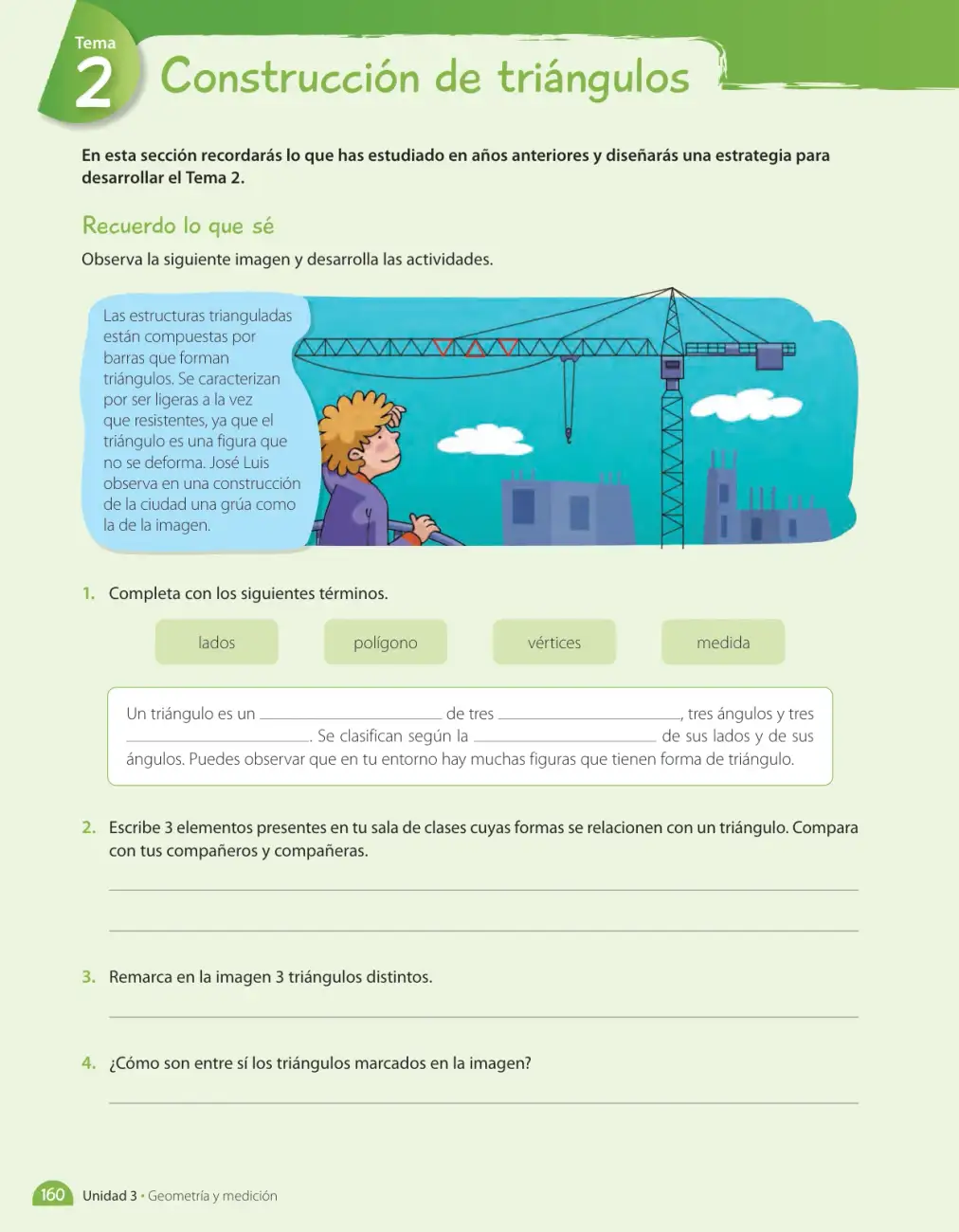 Tema
2
Construcción de triángulos

En esta sección recordarás lo que has estudiado en años anteriores y diseñarás una estrategia para desarrollar el Tema 2.

Recuerdo lo que sé

Observa la siguiente imagen y desarrolla las actividades.

Las estructuras trianguladas están compuestas por barras que forman triángulos. Se caracterizan por ser ligeras a la vez que resistentes, ya que el triángulo es una figura que no se deforma. José Luis observa en una construcción de la ciudad una grúa como la de la imagen.

1. Completa con los siguientes términos.

lados   polígono   vértices   medida

Un triángulo es un ____ de tres ____, tres ángulos y tres ____. Se clasifican según la ____ de sus lados y de sus ángulos. Puedes observar que en tu entorno hay muchas figuras que tienen forma de triángulo.

2. Escribe 3 elementos presentes en tu sala de clases cuyas formas se relacionen con un triángulo. Compara con tus compañeros y compañeras.

____

____

3. Remarca en la imagen 3 triángulos distintos.

____

4. ¿Cómo son entre sí los triángulos marcados en la imagen?

____

160 Unidad 3 • Geometría y medición